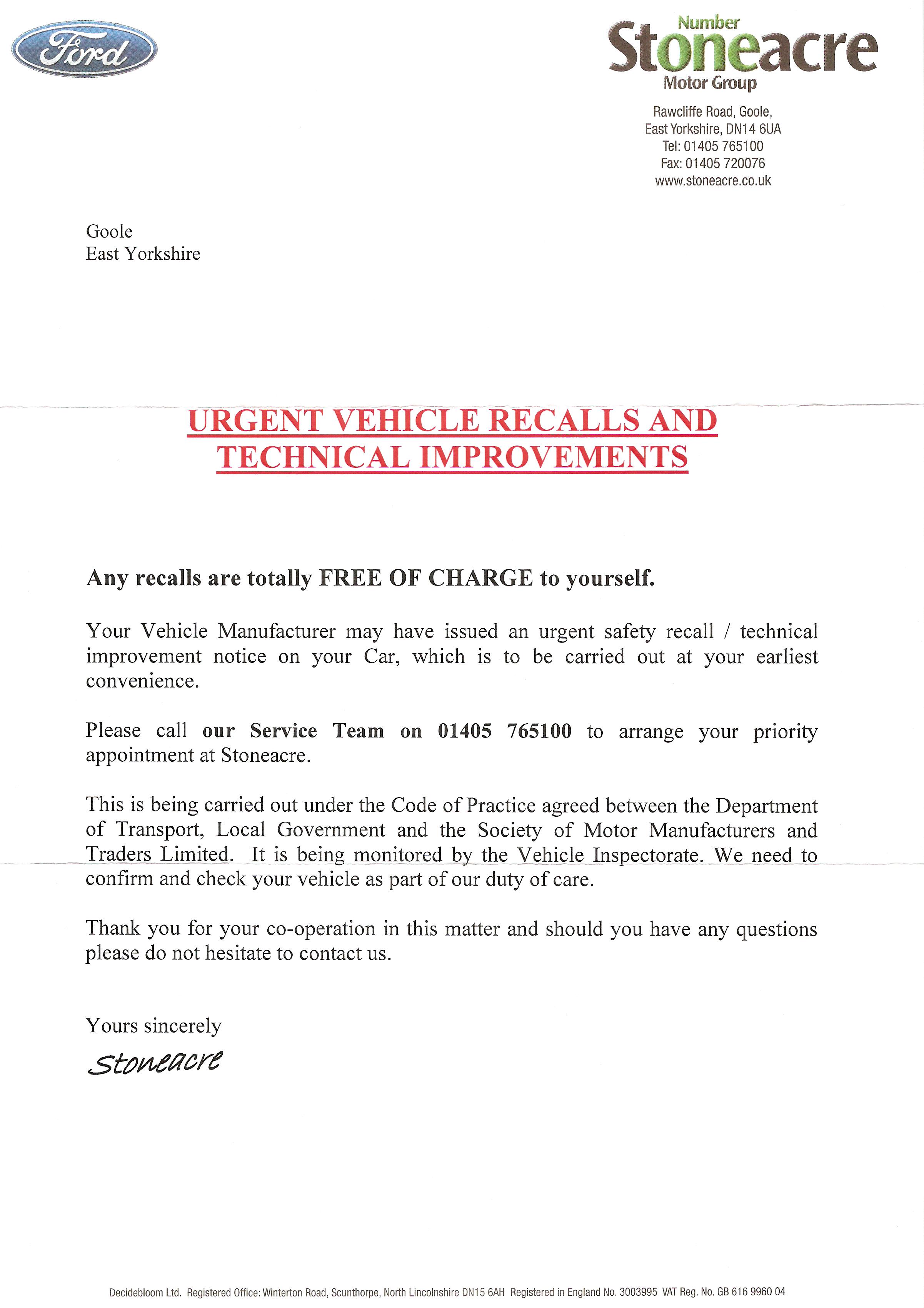 Ford

Number
Stoneacre
Motor Group

Rawcliffe Road, Goole,
East Yorkshire, DN14 6UA
Tel: 01405 765100
Fax: 01405 720076
www.stoneacre.co.uk

Goole
East Yorkshire

URGENT VEHICLE RECALLS AND TECHNICAL IMPROVEMENTS

Any recalls are totally FREE OF CHARGE to yourself.

Your Vehicle Manufacturer may have issued an urgent safety recall / technical improvement notice on your Car, which is to be carried out at your earliest convenience.

Please call our Service Team on 01405 765100 to arrange your priority appointment at Stoneacre.

This is being carried out under the Code of Practice agreed between the Department of Transport, Local Government and the Society of Motor Manufacturers and Traders Limited. It is being monitored by the Vehicle Inspectorate. We need to confirm and check your vehicle as part of our duty of care.

Thank you for your co-operation in this matter and should you have any questions please do not hesitate to contact us.

Yours sincerely

Stoneacre

Decidebloom Ltd. Registered Office: Winterton Road, Scunthorpe, North Lincolnshire DN15 6AH Registered in England No. 3003995 VAT Reg. No. GB 616 9960 04